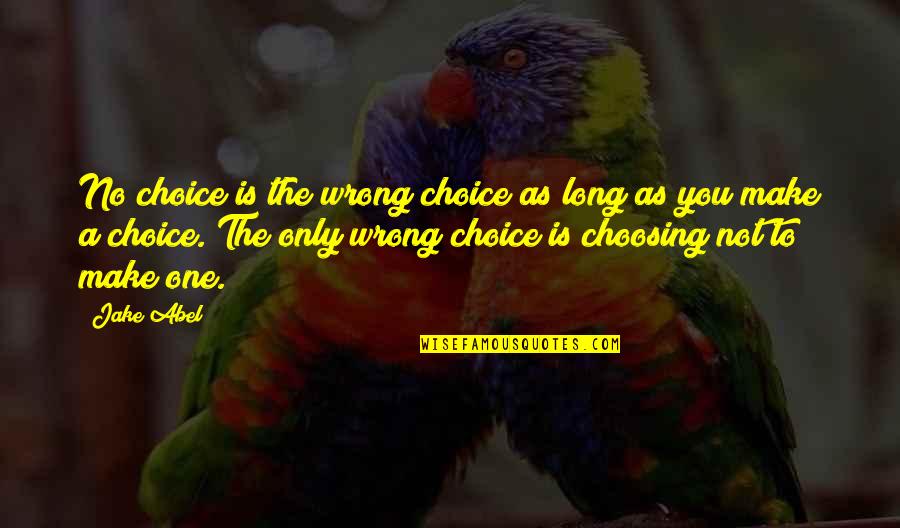 No choice is the wrong choice as long as you make a choice. The only wrong choice is choosing not to make one.

Jake Abel

WISEFAMOUSQUOTES.COM